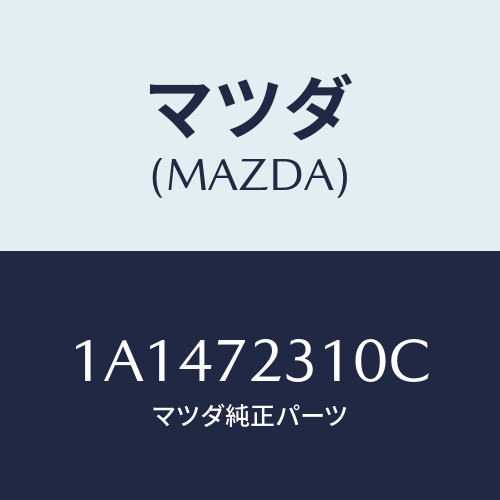 マツダ
(MAZDA)

1A1472310C
マツダ純正パーツ